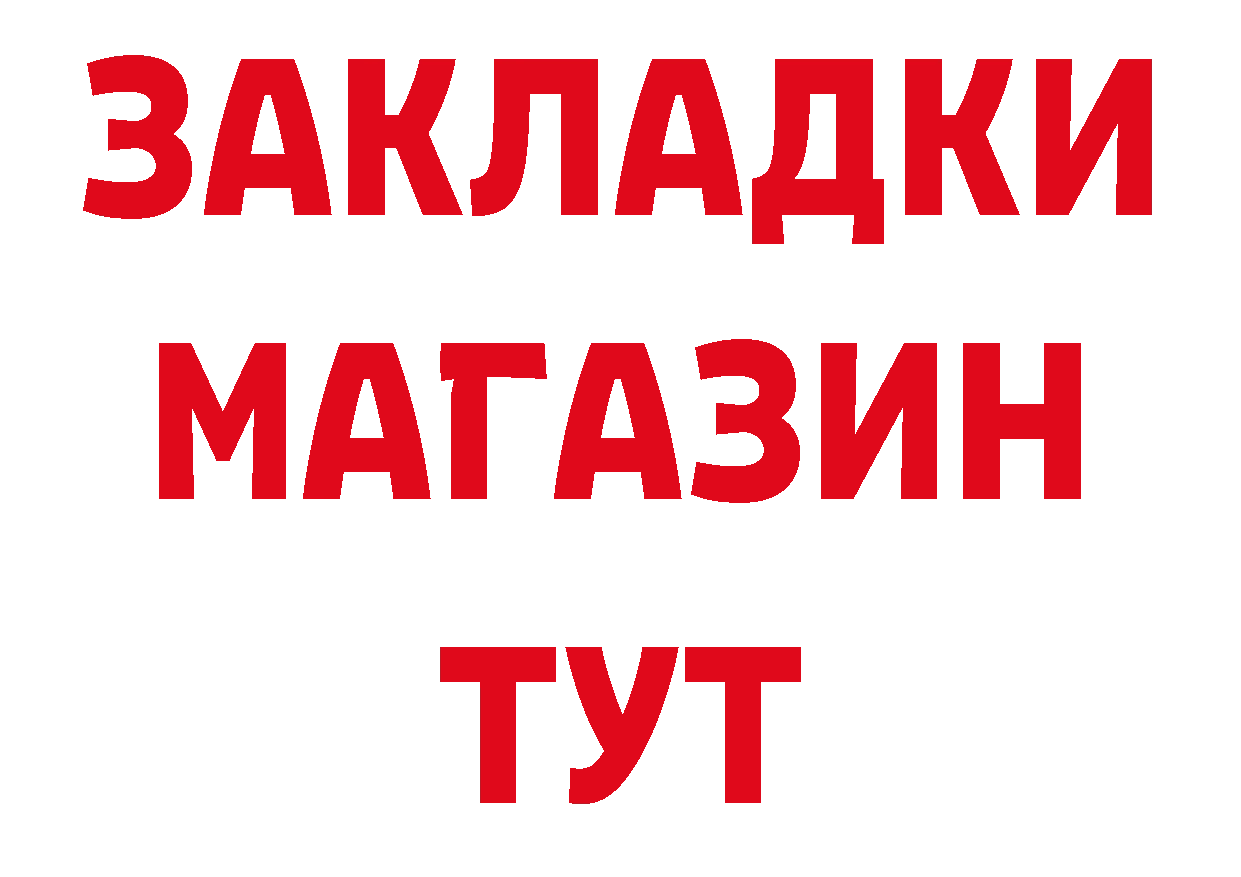 ЗАКЛАДКИ
МАГАЗИН
ТУТ